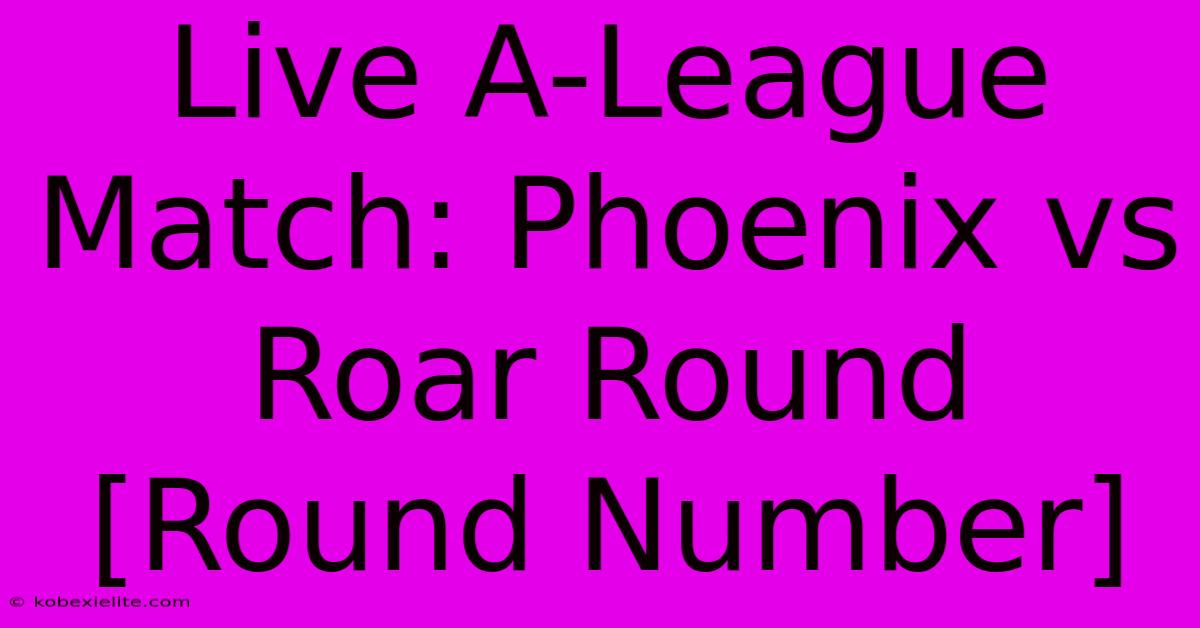 Live A-League Match: Phoenix vs Roar Round [Round Number]

© kobexielite.com